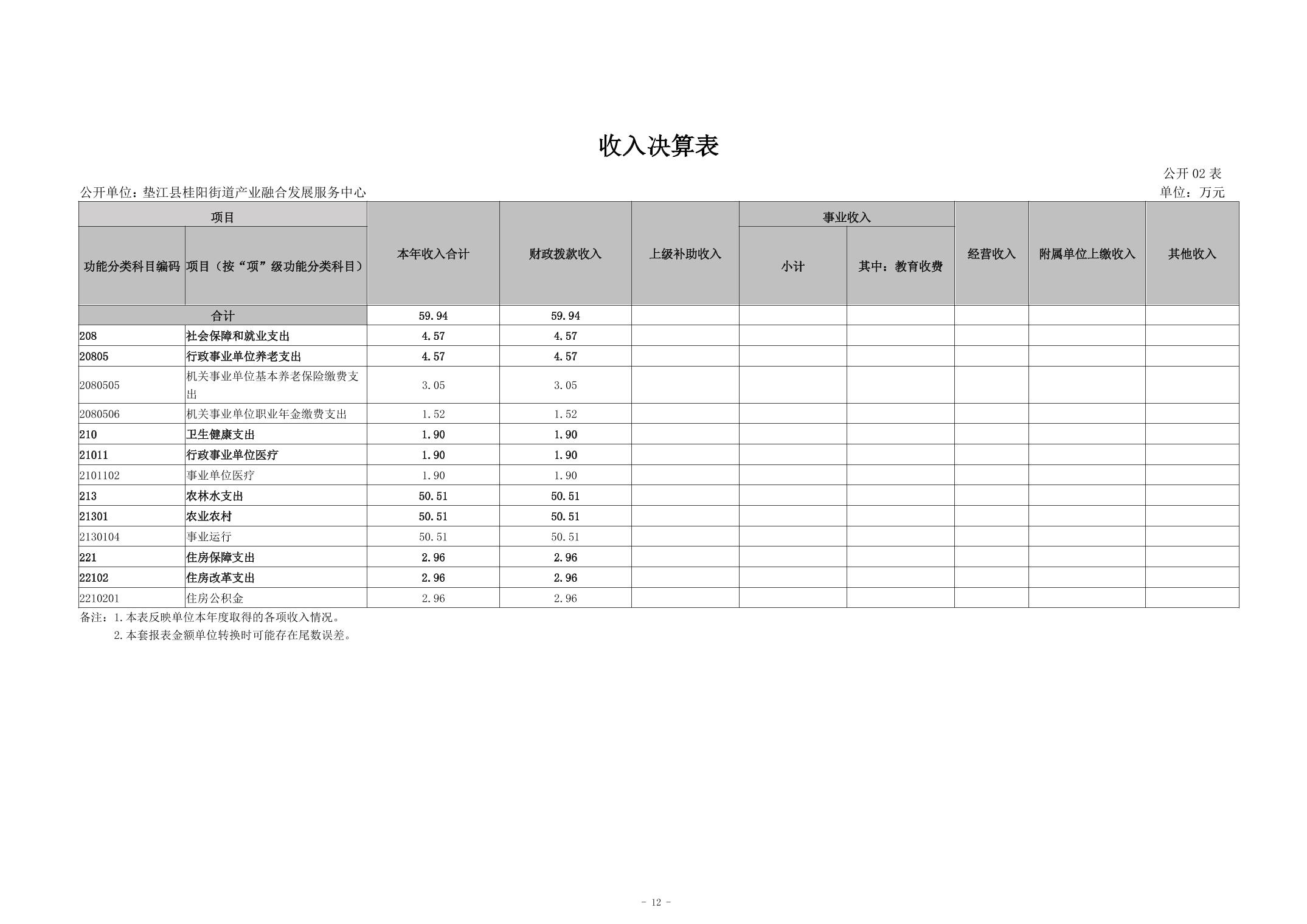 收入决算表

公开 02 表

公开单位：垫江县桂阳街道产业融合发展服务中心

单位：万元

| 项目 | | 本年收入合计 | 财政拨款收入 | 上级补助收入 | 事业收入 | | 经营收入 | 附属单位上缴收入 | 其他收入 |
|---|---|---|---|---|---|---|---|---|---|
| 功能分类科目编码 | 项目（按“项”级功能分类科目） | | | | 小计 | 其中：教育收费 | | | |
| 合计 | | 59.94 | 59.94 | | | | | | |
| 208 | 社会保障和就业支出 | 4.57 | 4.57 | | | | | | |
| 20805 | 行政事业单位养老支出 | 4.57 | 4.57 | | | | | | |
| 2080505 | 机关事业单位基本养老保险缴费支出 | 3.05 | 3.05 | | | | | | |
| 2080506 | 机关事业单位职业年金缴费支出 | 1.52 | 1.52 | | | | | | |
| 210 | 卫生健康支出 | 1.90 | 1.90 | | | | | | |
| 21011 | 行政事业单位医疗 | 1.90 | 1.90 | | | | | | |
| 2101102 | 事业单位医疗 | 1.90 | 1.90 | | | | | | |
| 213 | 农林水支出 | 50.51 | 50.51 | | | | | | |
| 21301 | 农业农村 | 50.51 | 50.51 | | | | | | |
| 2130104 | 事业运行 | 50.51 | 50.51 | | | | | | |
| 221 | 住房保障支出 | 2.96 | 2.96 | | | | | | |
| 22102 | 住房改革支出 | 2.96 | 2.96 | | | | | | |
| 2210201 | 住房公积金 | 2.96 | 2.96 | | | | | | |

备注：1.本表反映单位本年度取得的各项收入情况。
2.本套报表金额单位转换时可能存在尾数误差。

- 12 -